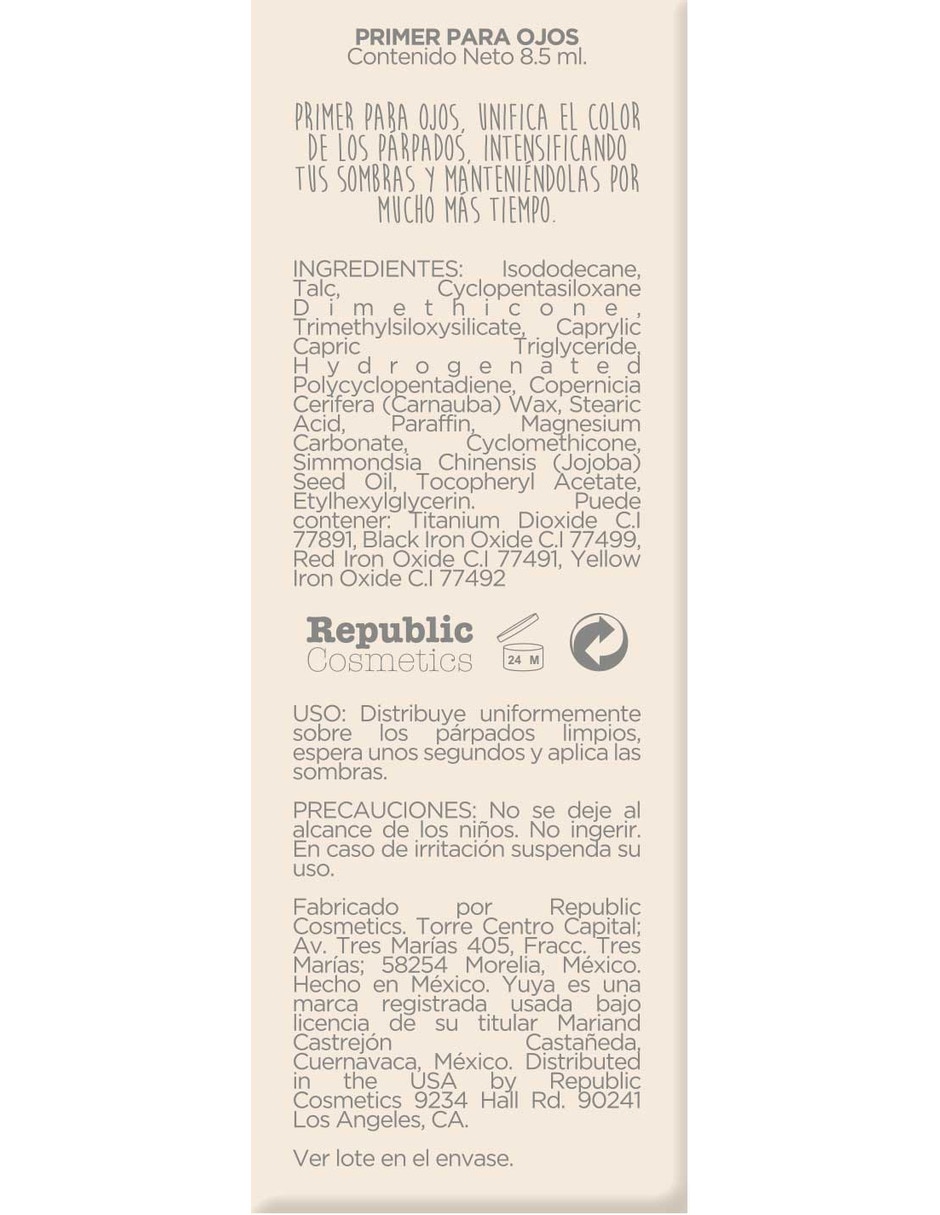 PRIMER PARA OJOS
Contenido Neto 8.5 ml.

PRIMER PARA OJOS, UNIFICA EL COLOR DE LOS PÁRPADOS, INTENSIFICANDO TUS SOMBRAS Y MANTENIÉNDOLAS POR MUCHO MÁS TIEMPO.

INGREDIENTES: Isododecane, Talc, Cyclopentasiloxane Dimethicone, Trimethylsiloxysilicate, Caprylic Capric Triglyceride, Hydrogenated Polycyclopentadiene, Copernicia Cerifera (Carnauba) Wax, Stearic Acid, Paraffin, Magnesium Carbonate, Cyclomethicone, Simmondsia Chinensis (Jojoba) Seed Oil, Tocopheryl Acetate, Etylhexylglycerin. Puede contener: Titanium Dioxide C.I 77891, Black Iron Oxide C.I 77499, Red Iron Oxide C.I 77491, Yellow Iron Oxide C.I 77492

Republic
Cosmetics

24 M

USO: Distribuye uniformemente sobre los párpados limpios, espera unos segundos y aplica las sombras.

PRECAUCIONES: No se deje al alcance de los niños. No ingerir. En caso de irritación suspenda su uso.

Fabricado por Republic Cosmetics. Torre Centro Capital; Av. Tres Marías 405, Fracc. Tres Marías; 58254 Morelia, México. Hecho en México. Yuya es una marca registrada usada bajo licencia de su titular Mariand Castrejón Castañeda, Cuernavaca, México. Distributed in the USA by Republic Cosmetics 9234 Hall Rd. 90241 Los Angeles, CA.

Ver lote en el envase.